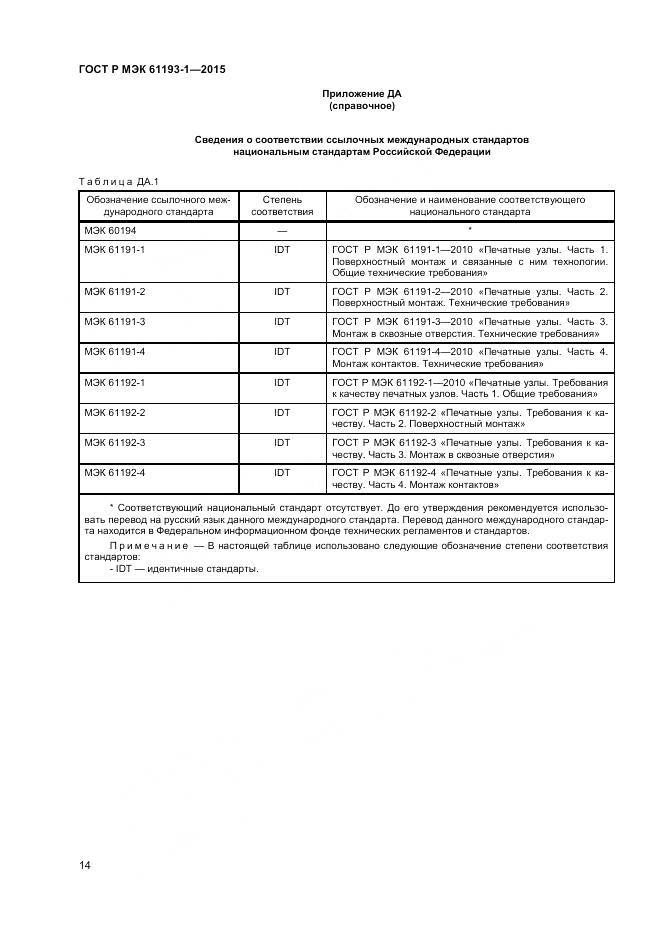 ГОСТ Р МЭК 61193-1—2015

Приложение ДА
(справочное)

Сведения о соответствии ссылочных международных стандартов национальным стандартам Российской Федерации

Таблица ДА.1

| Обозначение ссылочного международного стандарта | Степень соответствия | Обозначение и наименование соответствующего национального стандарта |
|---|---|---|
| МЭК 60194 | — | * |
| МЭК 61191-1 | IDT | ГОСТ Р МЭК 61191-1—2010 «Печатные узлы. Часть 1. Поверхностный монтаж и связанные с ним технологии. Общие технические требования» |
| МЭК 61191-2 | IDT | ГОСТ Р МЭК 61191-2—2010 «Печатные узлы. Часть 2. Поверхностный монтаж. Технические требования» |
| МЭК 61191-3 | IDT | ГОСТ Р МЭК 61191-3—2010 «Печатные узлы. Часть 3. Монтаж в сквозные отверстия. Технические требования» |
| МЭК 61191-4 | IDT | ГОСТ Р МЭК 61191-4—2010 «Печатные узлы. Часть 4. Монтаж контактов. Технические требования» |
| МЭК 61192-1 | IDT | ГОСТ Р МЭК 61192-1—2010 «Печатные узлы. Требования к качеству печатных узлов. Часть 1. Общие требования» |
| МЭК 61192-2 | IDT | ГОСТ Р МЭК 61192-2 «Печатные узлы. Требования к качеству. Часть 2. Поверхностный монтаж» |
| МЭК 61192-3 | IDT | ГОСТ Р МЭК 61192-3 «Печатные узлы. Требования к качеству. Часть 3. Монтаж в сквозные отверстия» |
| МЭК 61192-4 | IDT | ГОСТ Р МЭК 61192-4 «Печатные узлы. Требования к качеству. Часть 4. Монтаж контактов» |

* Соответствующий национальный стандарт отсутствует. До его утверждения рекомендуется использовать перевод на русский язык данного международного стандарта. Перевод данного международного стандарта находится в Федеральном информационном фонде технических регламентов и стандартов.

Примечание — В настоящей таблице использовано следующие обозначение степени соответствия стандартов:
- IDT — идентичные стандарты.

14